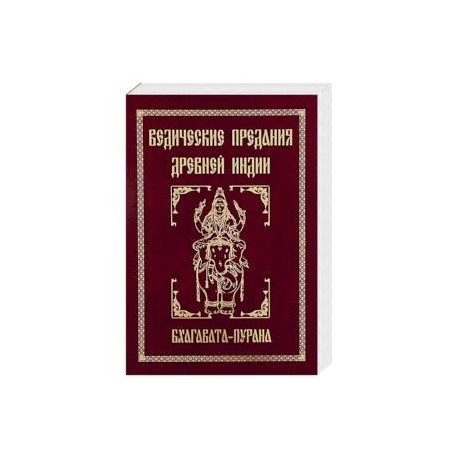 ВЕДИЧЕСКИЕ ПРЕДАНИЯ
ДРЕВНЕЙ ИНДИИ

БХАГАВАТА-ПУРАНА